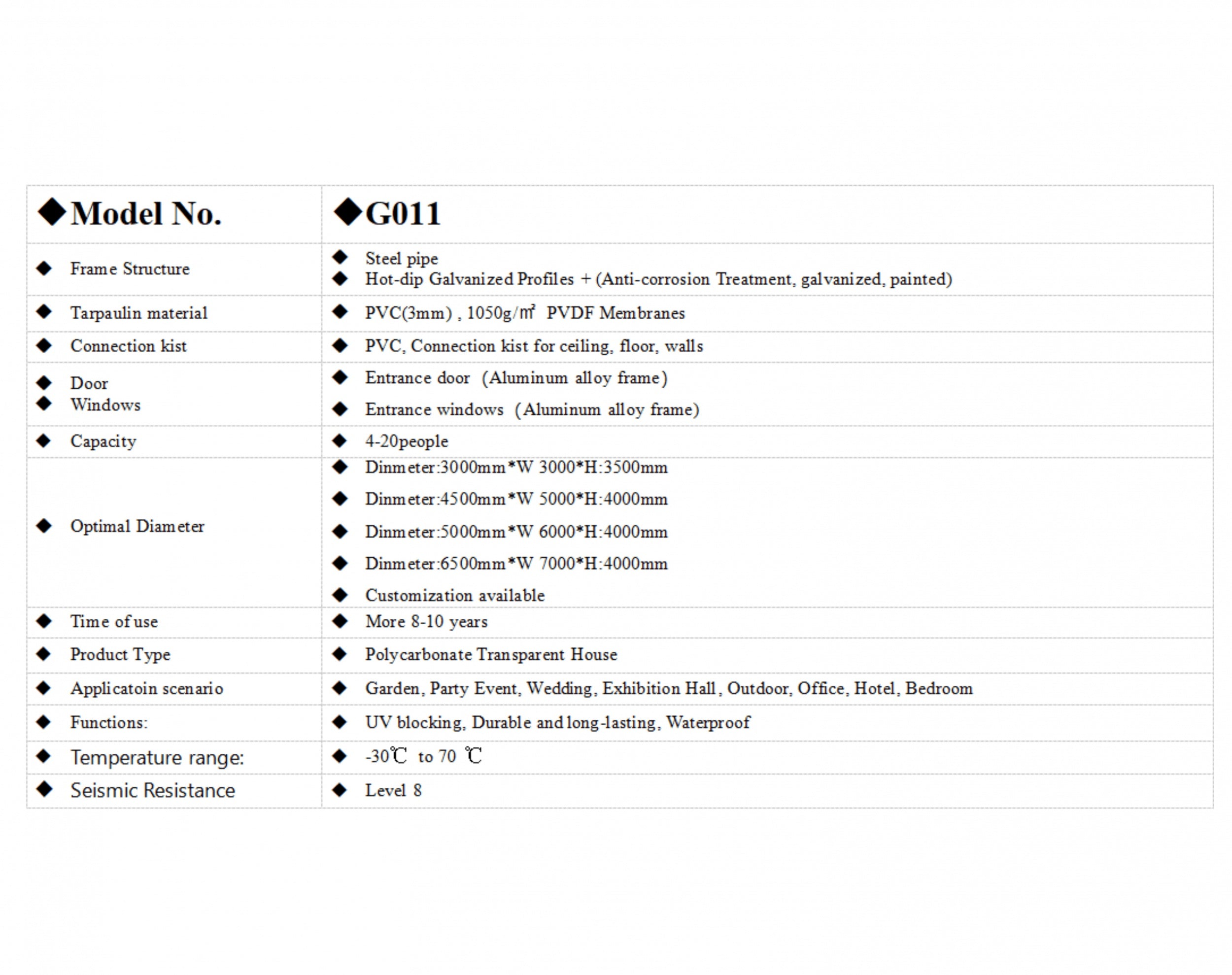 | ◆Model No. | ◆G011 |
|---|---|
| ◆ Frame Structure | ◆ Steel pipe ◆ Hot-dip Galvanized Profiles + (Anti-corrosion Treatment, galvanized, painted) |
| ◆ Tarpaulin material | ◆ PVC(3mm) , 1050g/㎡ PVDF Membranes |
| ◆ Connection kist | ◆ PVC, Connection kist for ceiling, floor, walls |
| ◆ Door ◆ Windows | ◆ Entrance door (Aluminum alloy frame) ◆ Entrance windows (Aluminum alloy frame) |
| ◆ Capacity | ◆ 4-20people |
| ◆ Optimal Diameter | ◆ Dinmeter:3000mm*W 3000*H:3500mm ◆ Dinmeter:4500mm*W 5000*H:4000mm ◆ Dinmeter:5000mm*W 6000*H:4000mm ◆ Dinmeter:6500mm*W 7000*H:4000mm ◆ Customization available |
| ◆ Time of use | ◆ More 8-10 years |
| ◆ Product Type | ◆ Polycarbonate Transparent House |
| ◆ Applicatoin scenario | ◆ Garden, Party Event, Wedding, Exhibition Hall, Outdoor, Office, Hotel, Bedroom |
| ◆ Functions: | ◆ UV blocking, Durable and long-lasting, Waterproof |
| ◆ Temperature range: | ◆ -30℃ to 70 ℃ |
| ◆ Seismic Resistance | ◆ Level 8 |